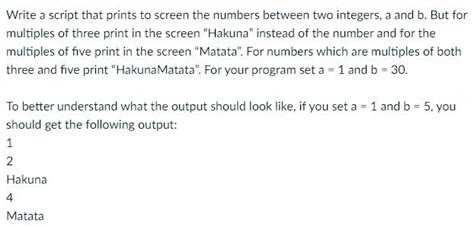 Write a script that prints to screen the numbers between two integers, a and b. But for multiples of three print in the screen "Hakuna" instead of the number and for the multiples of five print in the screen "Matata". For numbers which are multiples of both three and five print "HakunaMatata". For your program set a = 1 and b = 30.

To better understand what the output should look like, if you set a = 1 and b = 5, you should get the following output:
1
2
Hakuna
4
Matata